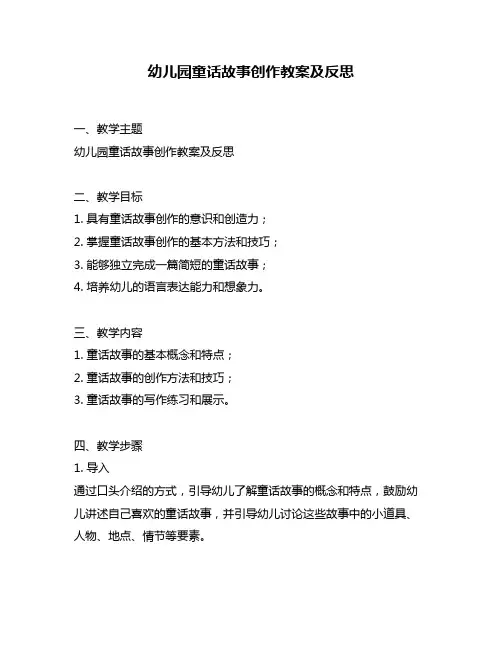 幼儿园童话故事创作教案及反思

一、教学主题
幼儿园童话故事创作教案及反思

二、教学目标
1. 具有童话故事创作的意识和创造力；
2. 掌握童话故事创作的基本方法和技巧；
3. 能够独立完成一篇简短的童话故事；
4. 培养幼儿的语言表达能力和想象力。

三、教学内容
1. 童话故事的基本概念和特点；
2. 童话故事的创作方法和技巧；
3. 童话故事的写作练习和展示。

四、教学步骤
1. 导入
通过口头介绍的方式，引导幼儿了解童话故事的概念和特点，鼓励幼儿讲述自己喜欢的童话故事，并引导幼儿讨论这些故事中的小道具、人物、地点、情节等要素。